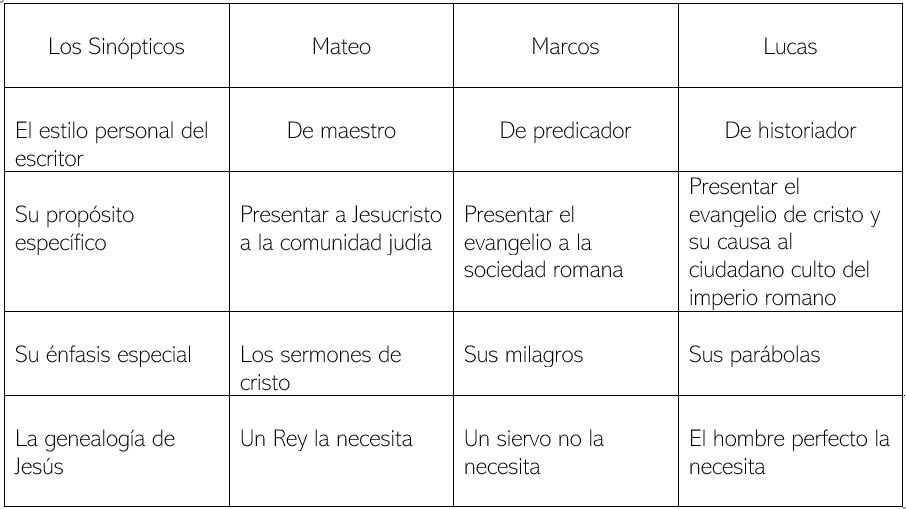 | Los Sinópticos | Mateo | Marcos | Lucas |
|---|---|---|---|
| El estilo personal del escritor | De maestro | De predicador | De historiador |
| Su propósito específico | Presentar a Jesucristo a la comunidad judía | Presentar el evangelio a la sociedad romana | Presentar el evangelio de cristo y su causa al ciudadano culto del imperio romano |
| Su énfasis especial | Los sermones de cristo | Sus milagros | Sus parábolas |
| La genealogía de Jesús | Un Rey la necesita | Un siervo no la necesita | El hombre perfecto la necesita |